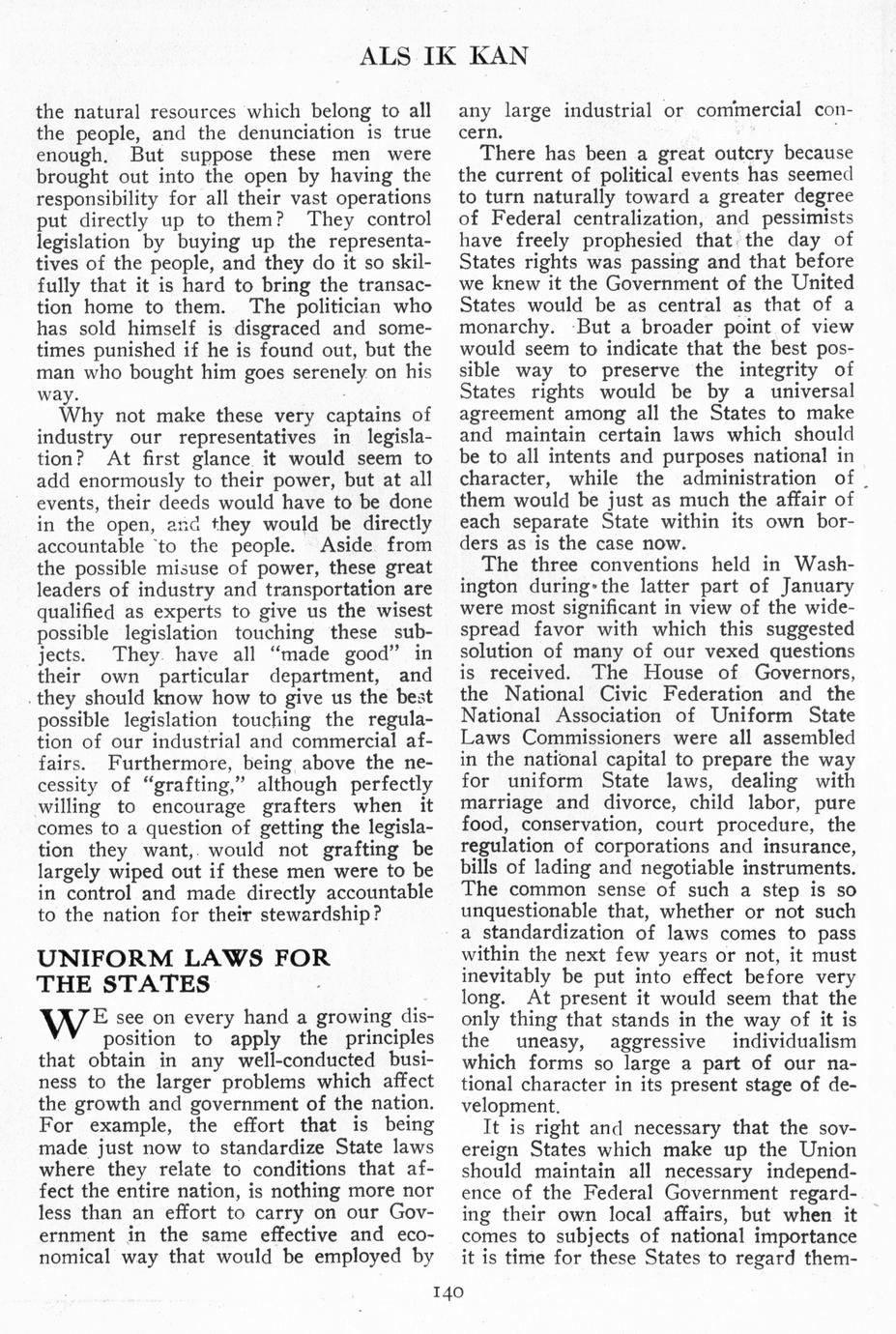 ALS IK KAN

the natural resources which belong to all the people, and the denunciation is true enough. But suppose these men were brought out into the open by having the responsibility for all their vast operations put directly up to them? They control legislation by buying up the representatives of the people, and they do it so skilfully that it is hard to bring the transaction home to them. The politician who has sold himself is disgraced and sometimes punished if he is found out, but the man who bought him goes serenely on his way.

Why not make these very captains of industry our representatives in legislation? At first glance it would seem to add enormously to their power, but at all events, their deeds would have to be done in the open, and they would be directly accountable to the people. Aside from the possible misuse of power, these great leaders of industry and transportation are qualified as experts to give us the wisest possible legislation touching these subjects. They have all "made good" in their own particular department, and they should know how to give us the best possible legislation touching the regulation of our industrial and commercial affairs. Furthermore, being above the necessity of "grafting," although perfectly willing to encourage grafters when it comes to a question of getting the legislation they want, would not grafting be largely wiped out if these men were to be in control and made directly accountable to the nation for their stewardship?

UNIFORM LAWS FOR THE STATES

WE see on every hand a growing disposition to apply the principles that obtain in any well-conducted business to the larger problems which affect the growth and government of the nation. For example, the effort that is being made just now to standardize State laws where they relate to conditions that affect the entire nation, is nothing more nor less than an effort to carry on our Government in the same effective and economical way that would be employed by any large industrial or commercial concern.

There has been a great outcry because the current of political events has seemed to turn naturally toward a greater degree of Federal centralization, and pessimists have freely prophesied that the day of States rights was passing and that before we knew it the Government of the United States would be as central as that of a monarchy. But a broader point of view would seem to indicate that the best possible way to preserve the integrity of States rights would be by a universal agreement among all the States to make and maintain certain laws which should be to all intents and purposes national in character, while the administration of them would be just as much the affair of each separate State within its own borders as is the case now.

The three conventions held in Washington during the latter part of January were most significant in view of the widespread favor with which this suggested solution of many of our vexed questions is received. The House of Governors, the National Civic Federation and the National Association of Uniform State Laws Commissioners were all assembled in the national capital to prepare the way for uniform State laws, dealing with marriage and divorce, child labor, pure food, conservation, court procedure, the regulation of corporations and insurance, bills of lading and negotiable instruments. The common sense of such a step is so unquestionable that, whether or not such a standardization of laws comes to pass within the next few years or not, it must inevitably be put into effect before very long. At present it would seem that the only thing that stands in the way of it is the uneasy, aggressive individualism which forms so large a part of our national character in its present stage of development.

It is right and necessary that the sovereign States which make up the Union should maintain all necessary independence of the Federal Government regarding their own local affairs, but when it comes to subjects of national importance it is time for these States to regard them-

140